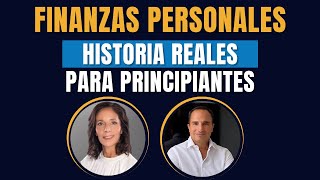 FINANZAS PERSONALES

HISTORIA REALES

PARA PRINCIPIANTES